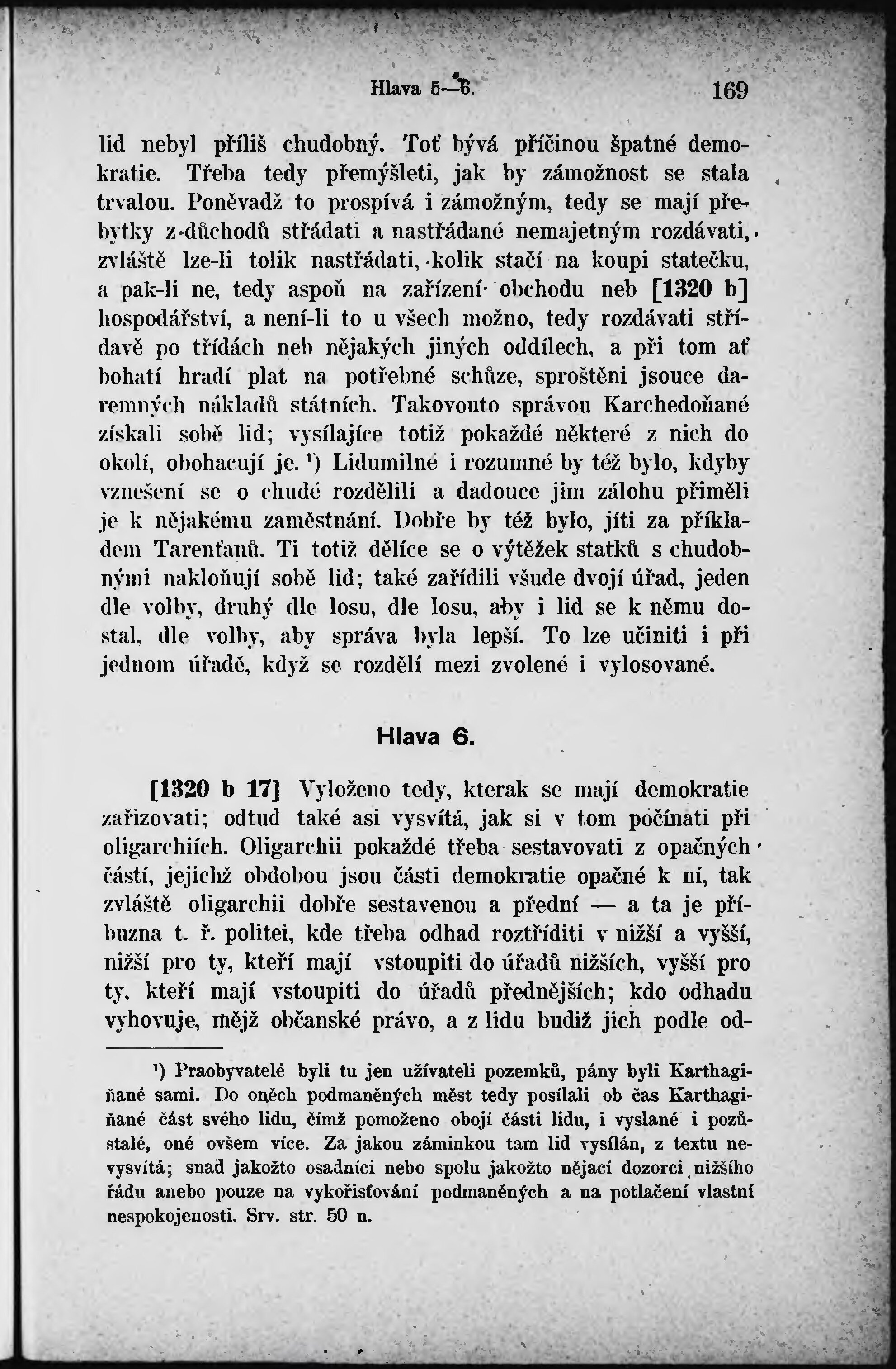 Hlava 5—6. 169

lid nebyl příliš chudobný. Toť bývá příčinou špatné demokratie. Třeba tedy přemýšleti, jak by zámožnost se stala trvalou. Poněvadž to prospívá i zámožným, tedy se mají přebytky z důchodů střádati a nastřádané nemajetným rozdávati, zvláště lze-li tolik nastřádati, kolik stačí na koupi statečku, a pak-li ne, tedy aspoň na zařízení obchodu neb [1320 b] hospodářství, a není-li to u všech možno, tedy rozdávati střídavě po třídách neb nějakých jiných oddílech, a při tom ať bohatí hradí plat na potřebné schůze, sproštěni jsouce daremných nákladů státních. Takovouto správou Karchedoňané získali sobě lid; vysílajíce totiž pokaždé některé z nich do okolí, obohacují je. ¹) Lidumilné i rozumné by též bylo, kdyby vznešení se o chudé rozdělili a dadouce jim zálohu přiměli je k nějakému zaměstnání. Dobře by též bylo, jíti za příkladem Tarenťanů. Ti totiž dělíce se o výtěžek statků s chudobnými nakloňují sobě lid; také zařídili všude dvojí úřad, jeden dle volby, druhý dle losu, dle losu, aby i lid se k němu dostal, dle volby, aby správa byla lepší. To lze učiniti i při jednom úřadě, když se rozdělí mezi zvolené i vylosované.

Hlava 6.

[1320 b 17] Vyloženo tedy, kterak se mají demokratie zařizovati; odtud také asi vysvítá, jak si v tom počínati při oligarchiích. Oligarchii pokaždé třeba sestavovati z opačných částí, jejichž obdobou jsou části demokratie opačné k ní, tak zvláště oligarchii dobře sestavenou a přední — a ta je příbuzna t. ř. politei, kde třeba odhad roztříditi v nižší a vyšší, nižší pro ty, kteří mají vstoupiti do úřadů nižších, vyšší pro ty, kteří mají vstoupiti do úřadů přednějších; kdo odhadu vyhovuje, mějž občanské právo, a z lidu budiž jich podle od-

¹) Praobyvatelé byli tu jen uživateli pozemků, pány byli Karthagiňané sami. Do oněch podmaněných měst tedy posílali ob čas Karthagiňané část svého lidu, čímž pomoženo obojí části lidu, i vyslané i pozůstalé, oné ovšem více. Za jakou záminkou tam lid vysílán, z textu nevysvítá; snad jakožto osadníci nebo spolu jakožto nějací dozorci nižšího řádu anebo pouze na vykořisťování podmaněných a na potlačení vlastní nespokojenosti. Srv. str. 50 n.